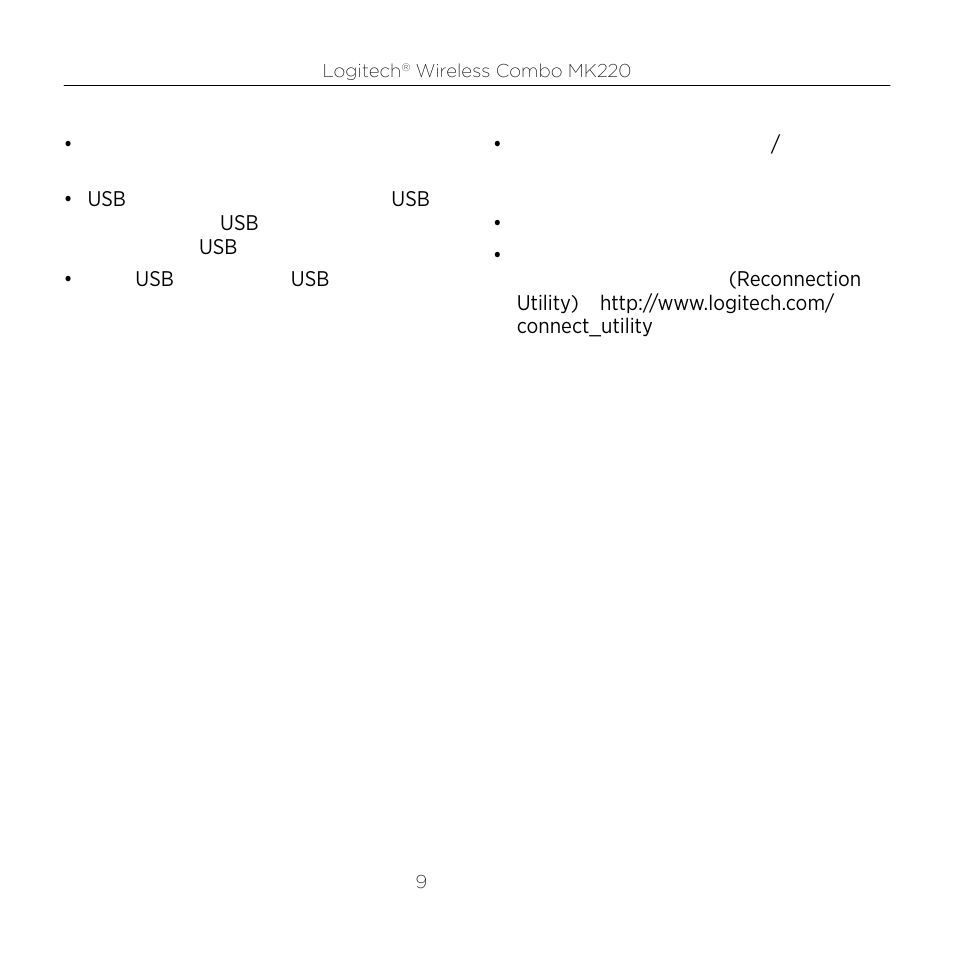 Logitech® Wireless Combo MK220

•

• USB USB USB USB

• USB USB

• /

•

• (Reconnection Utility) http://www.logitech.com/connect_utility

9